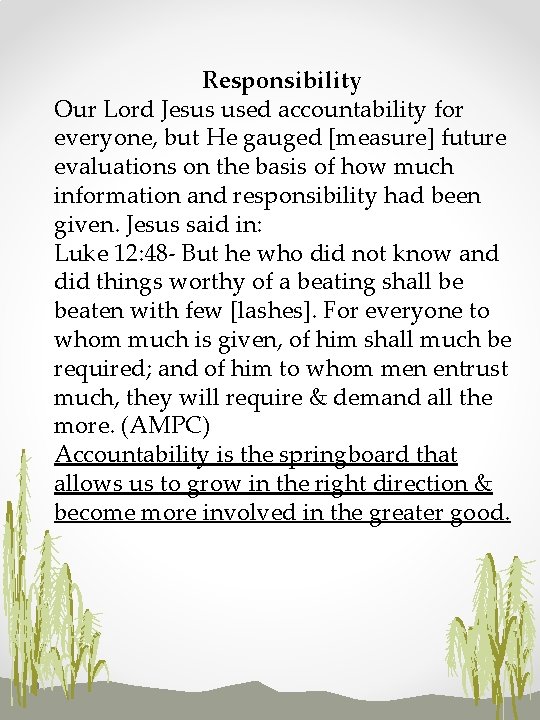 Responsibility

Our Lord Jesus used accountability for everyone, but He gauged [measure] future evaluations on the basis of how much information and responsibility had been given. Jesus said in:

Luke 12:48- But he who did not know and did things worthy of a beating shall be beaten with few [lashes]. For everyone to whom much is given, of him shall much be required; and of him to whom men entrust much, they will require & demand all the more. (AMPC)

Accountability is the springboard that allows us to grow in the right direction & become more involved in the greater good.